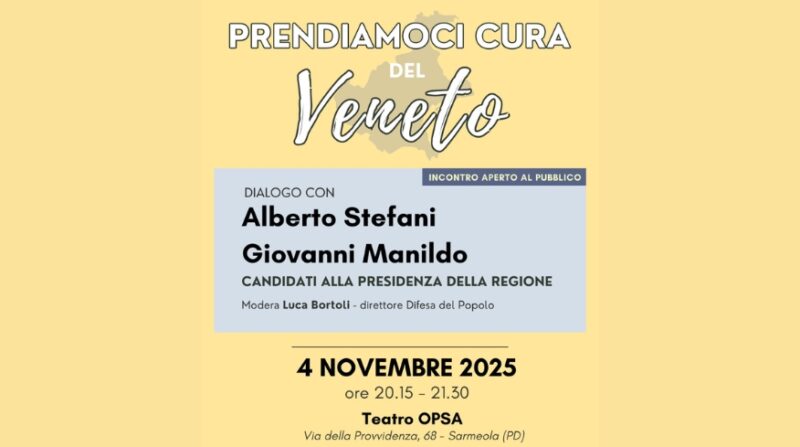 PRENDIAMOCI CURA
DEL
Veneto

INCONTRO APERTO AL PUBBLICO

DIALOGO CON
Alberto Stefani
Giovanni Manildo
CANDIDATI ALLA PRESIDENZA DELLA REGIONE
Modera Luca Bortoli - direttore Difesa del Popolo

4 NOVEMBRE 2025
ore 20.15 - 21.30
Teatro OPSA
Via della Provvidenza, 68 - Sarmeola (PD)